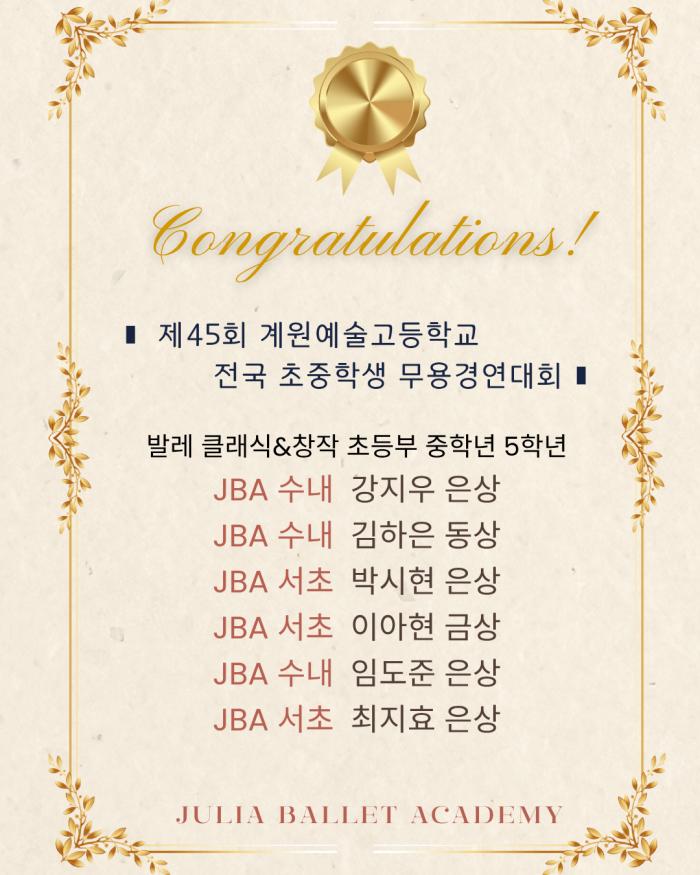 Congratulations!

▮ 제45회 계원예술고등학교
전국 초중학생 무용경연대회 ▮

발레 클래식&창작 초등부 중학년 5학년
JBA 수내 강지우 은상
JBA 수내 김하은 동상
JBA 서초 박시현 은상
JBA 서초 이아현 금상
JBA 수내 임도준 은상
JBA 서초 최지효 은상

JULIA BALLET ACADEMY